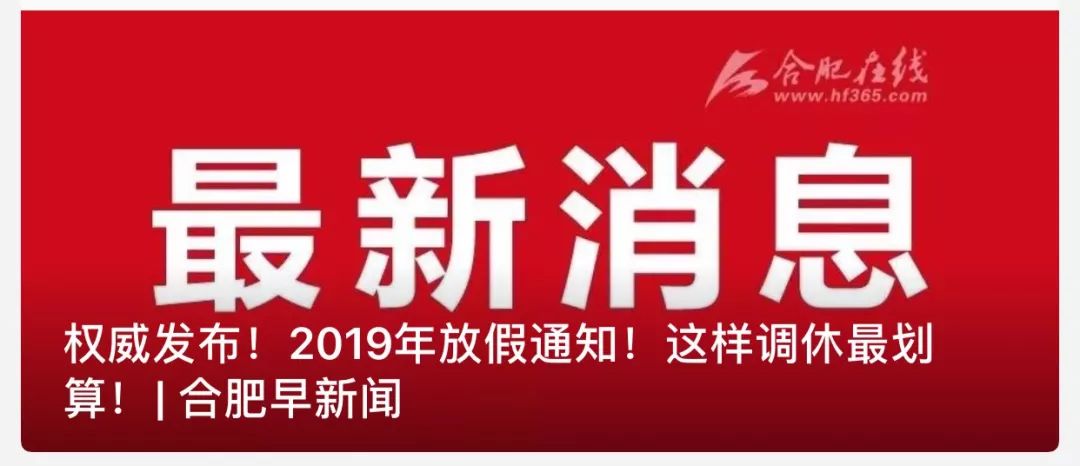 合肥在线
www.hf365.com

最新消息

权威发布！2019年放假通知！这样调休最划算！| 合肥早新闻